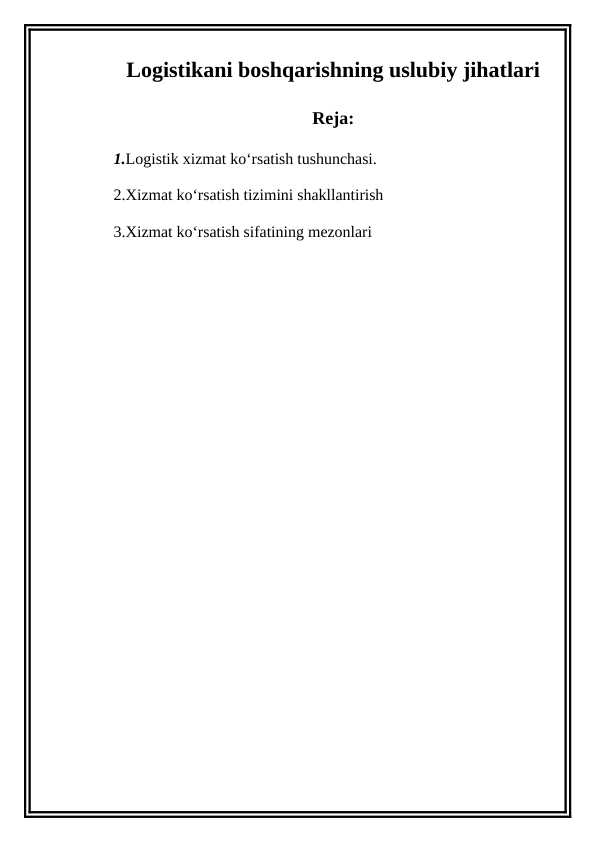 Logistikani boshqarishning uslubiy jihatlari

Reja:

1.Logistik xizmat ko'rsatish tushunchasi.

2.Xizmat ko'rsatish tizimini shakllantirish

3.Xizmat ko'rsatish sifatining mezonlari